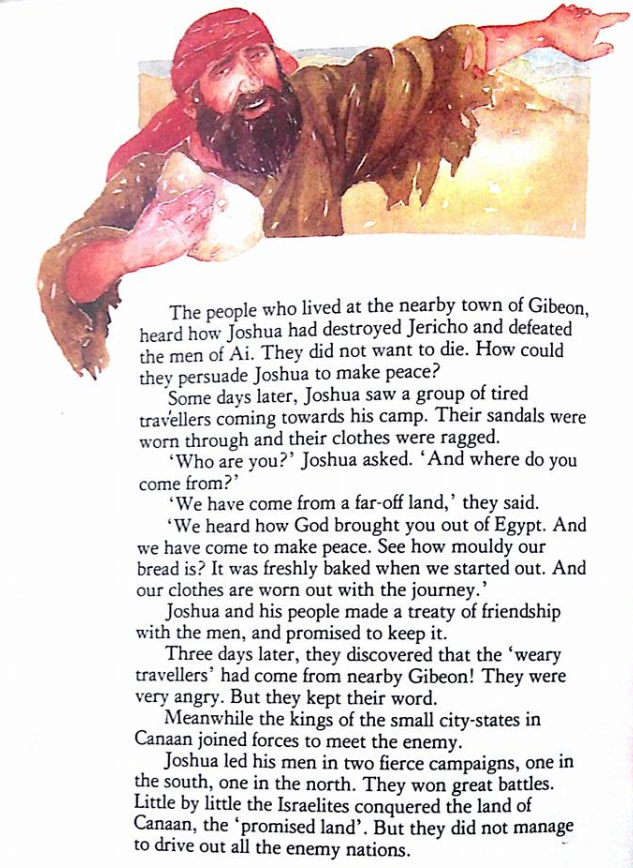 The people who lived at the nearby town of Gibeon, heard how Joshua had destroyed Jericho and defeated the men of Ai. They did not want to die. How could they persuade Joshua to make peace?

Some days later, Joshua saw a group of tired travellers coming towards his camp. Their sandals were worn through and their clothes were ragged.

'Who are you?' Joshua asked. 'And where do you come from?'

'We have come from a far-off land,' they said.

'We heard how God brought you out of Egypt. And we have come to make peace. See how mouldy our bread is? It was freshly baked when we started out. And our clothes are worn out with the journey.'

Joshua and his people made a treaty of friendship with the men, and promised to keep it.

Three days later, they discovered that the 'weary travellers' had come from nearby Gibeon! They were very angry. But they kept their word.

Meanwhile the kings of the small city-states in Canaan joined forces to meet the enemy.

Joshua led his men in two fierce campaigns, one in the south, one in the north. They won great battles. Little by little the Israelites conquered the land of Canaan, the 'promised land'. But they did not manage to drive out all the enemy nations.